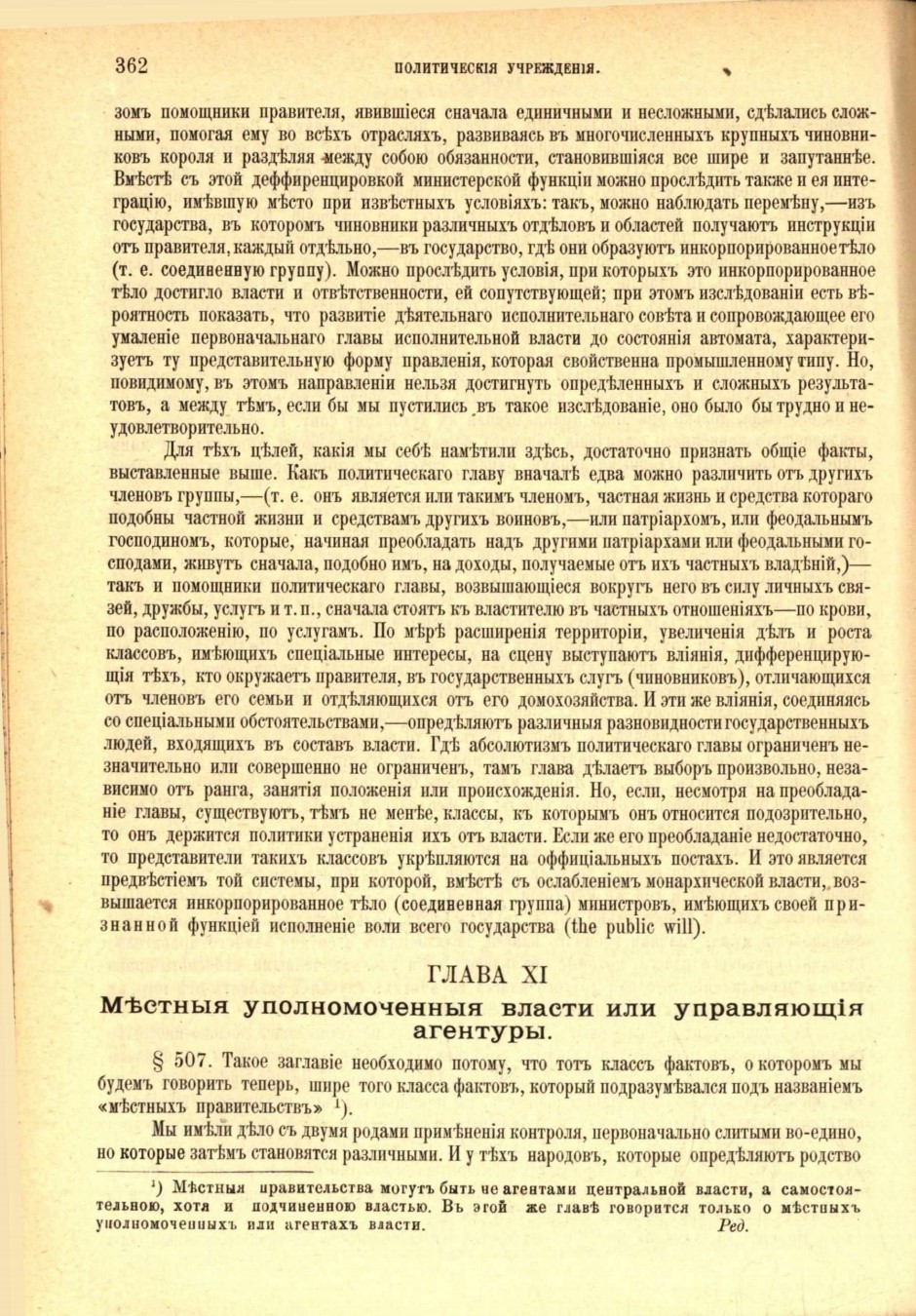 362 ПОЛИТИЧЕСКІЯ УЧРЕЖДЕНІЯ.

зомъ помощники правителя, явившіеся сначала единичными и несложными, сдѣлались сложными, помогая ему во всѣхъ отрасляхъ, развиваясь въ многочисленныхъ крупныхъ чиновниковъ короля и раздѣляя между собою обязанности, становившіяся все шире и запутаннѣе. Вмѣстѣ съ этой деффиренцировкой министерской функціи можно прослѣдить также и ея интеграцію, имѣвшую мѣсто при извѣстныхъ условіяхъ: такъ, можно наблюдать перемѣну,—изъ государства, въ которомъ чиновники различныхъ отдѣловъ и областей получаютъ инструкціи отъ правителя, каждый отдѣльно,—въ государство, гдѣ они образуютъ инкорпорированное тѣло (т. е. соединенную группу). Можно прослѣдить условія, при которыхъ это инкорпорированное тѣло достигло власти и отвѣтственности, ей сопутствующей; при этомъ изслѣдованіи есть вѣроятность показать, что развитіе дѣятельнаго исполнительнаго совѣта и сопровождающее его умаленіе первоначальнаго главы исполнительной власти до состоянія автомата, характеризуетъ ту представительную форму правленія, которая свойственна промышленному типу. Но, повидимому, въ этомъ направленіи нельзя достигнуть опредѣленныхъ и сложныхъ результатовъ, а между тѣмъ, если бы мы пустились въ такое изслѣдованіе, оно было бы трудно и неудовлетворительно.

Для тѣхъ цѣлей, какія мы себѣ намѣтили здѣсь, достаточно признать общіе факты, выставленные выше. Какъ политическаго главу вначалѣ едва можно различить отъ другихъ членовъ группы,—(т. е. онъ является или такимъ членомъ, частная жизнь и средства котораго подобны частной жизни и средствамъ другихъ воиновъ,—или патріархомъ, или феодальнымъ господиномъ, которые, начиная преобладать надъ другими патріархами или феодальными господами, живутъ сначала, подобно имъ, на доходы, получаемые отъ ихъ частныхъ владѣній,)—такъ и помощники политическаго главы, возвышающіеся вокругъ него въ силу личныхъ связей, дружбы, услугъ и т. п., сначала стоятъ къ властителю въ частныхъ отношеніяхъ—по крови, по расположенію, по услугамъ. По мѣрѣ расширенія территоріи, увеличенія дѣлъ и роста классовъ, имѣющихъ спеціальные интересы, на сцену выступаютъ вліянія, дифференцирующія тѣхъ, кто окружаетъ правителя, въ государственныхъ слугъ (чиновниковъ), отличающихся отъ членовъ его семьи и отдѣляющихся отъ его домохозяйства. И эти же вліянія, соединяясь со спеціальными обстоятельствами,—опредѣляютъ различныя разновидности государственныхъ людей, входящихъ въ составъ власти. Гдѣ абсолютизмъ политическаго главы ограниченъ незначительно или совершенно не ограниченъ, тамъ глава дѣлаетъ выборъ произвольно, независимо отъ ранга, занятія положенія или происхожденія. Но, если, несмотря на преобладаніе главы, существуютъ, тѣмъ не менѣе, классы, къ которымъ онъ относится подозрительно, то онъ держится политики устраненія ихъ отъ власти. Если же его преобладаніе недостаточно, то представители такихъ классовъ укрѣпляются на оффиціальныхъ постахъ. И это является предвѣстіемъ той системы, при которой, вмѣстѣ съ ослабленіемъ монархической власти, возвышается инкорпорированное тѣло (соединенная группа) министровъ, имѣющихъ своей признанной функціей исполненіе воли всего государства (the public will).

ГЛАВА XI

Мѣстныя уполномоченныя власти или управляющія агентуры.

§ 507. Такое заглавіе необходимо потому, что тотъ классъ фактовъ, о которомъ мы будемъ говорить теперь, шире того класса фактовъ, который подразумѣвался подъ названіемъ «мѣстныхъ правительствъ» $^{1}$).

Мы имѣли дѣло съ двумя родами примѣненія контроля, первоначально слитыми во-едино, но которые затѣмъ становятся различными. И у тѣхъ народовъ, которые опредѣляютъ родство

$^{1}$) Мѣстныя правительства могутъ быть не агентами центральной власти, а самостоятельною, хотя и подчиненною властью. Въ этой же главѣ говорится только о мѣстныхъ уполномоченныхъ или агентахъ власти. Ред.